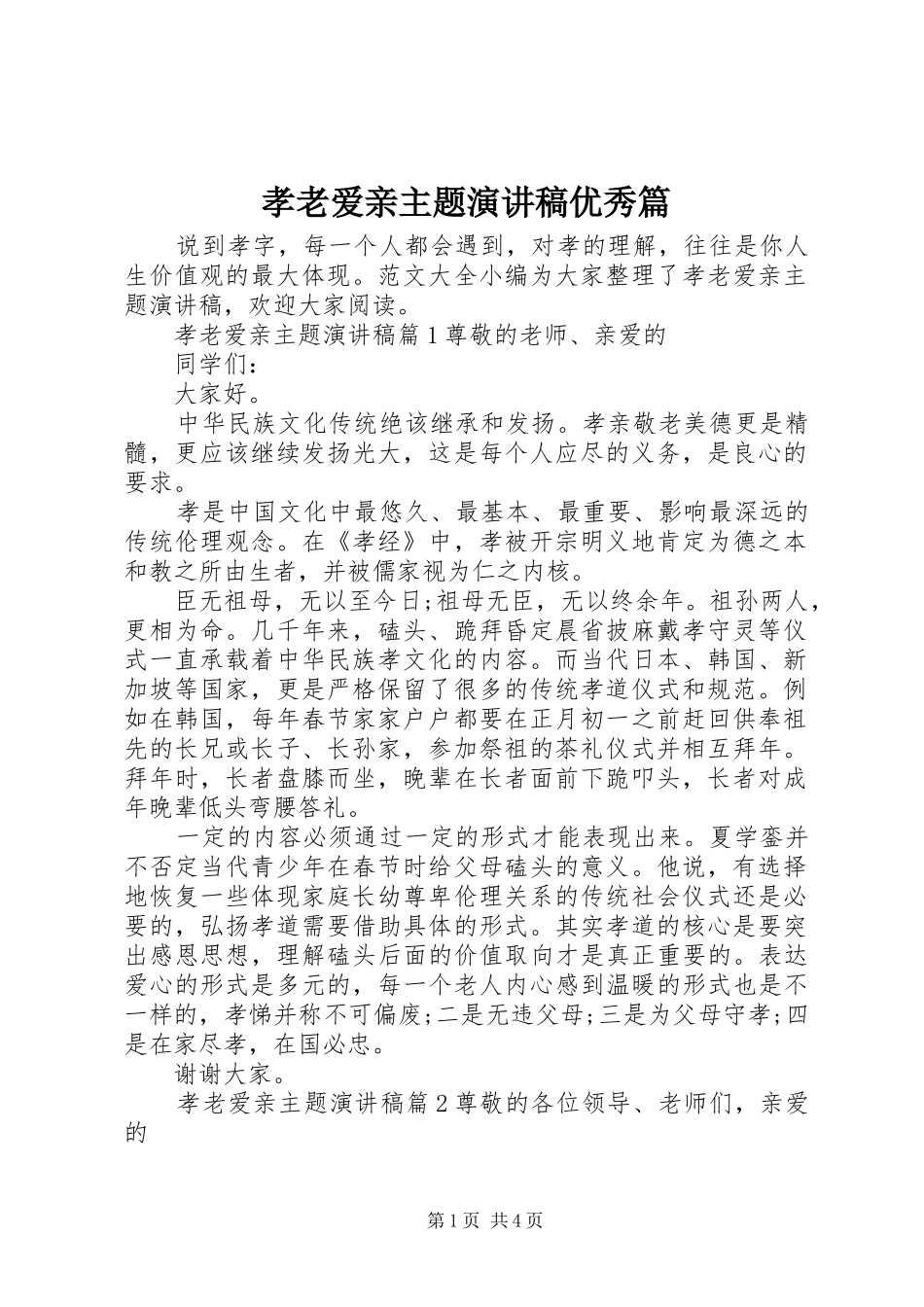 孝老爱亲主题演讲稿优秀篇

说到孝字，每一个人都会遇到，对孝的理解，往往是你人生价值观的最大体现。范文大全小编为大家整理了孝老爱亲主题演讲稿，欢迎大家阅读。

孝老爱亲主题演讲稿篇1尊敬的老师、亲爱的

同学们：

大家好。

中华民族文化传统绝该继承和发扬。孝亲敬老美德更是精髓，更应该继续发扬光大，这是每个人应尽的义务，是良心的要求。

孝是中国文化中最悠久、最基本、最重要、影响最深远的传统伦理观念。在《孝经》中，孝被开宗明义地肯定为德之本和教之所由生者，并被儒家视为仁之内核。

臣无祖母，无以至今日;祖母无臣，无以终余年。祖孙两人，更相为命。几千年来，磕头、跪拜昏定晨省披麻戴孝守灵等仪式一直承载着中华民族孝文化的内容。而当代日本、韩国、新加坡等国家，更是严格保留了很多的传统孝道仪式和规范。例如在韩国，每年春节家家户户都要在正月初一之前赶回供奉祖先的长兄或长子、长孙家，参加祭祖的茶礼仪式并相互拜年。拜年时，长者盘膝而坐，晚辈在长者面前下跪叩头，长者对成年晚辈低头弯腰答礼。

一定的内容必须通过一定的形式才能表现出来。夏学銮并不否定当代青少年在春节时给父母磕头的意义。他说，有选择地恢复一些体现家庭长幼尊卑伦理关系的传统社会仪式还是必要的，弘扬孝道需要借助具体的形式。其实孝道的核心是要突出感恩思想，理解磕头后面的价值取向才是真正重要的。表达爱心的形式是多元的，每一个老人内心感到温暖的形式也是不一样的，孝悌并称不可偏废;二是无违父母;三是为父母守孝;四是在家尽孝，在国必忠。

谢谢大家。

孝老爱亲主题演讲稿篇2尊敬的各位领导、老师们，亲爱的

第1页 共4页